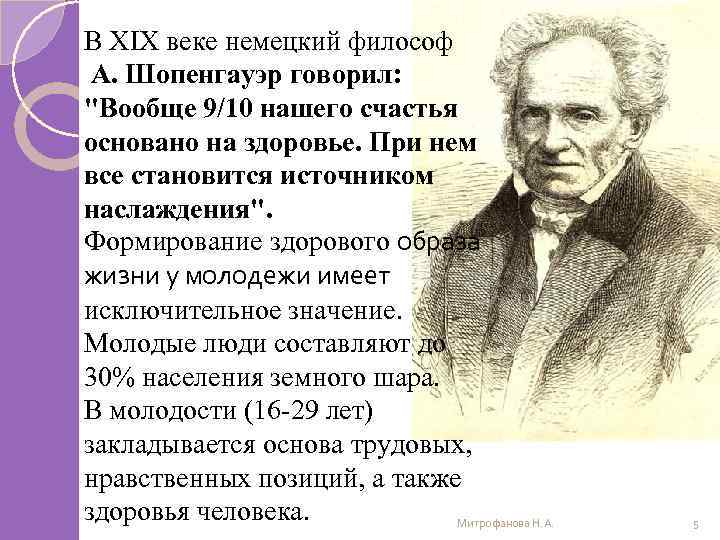 В XIX веке немецкий философ
А. Шопенгауэр говорил: "Вообще 9/10 нашего счастья основано на здоровье. При нем все становится источником наслаждения".
Формирование здорового образа жизни у молодежи имеет исключительное значение. Молодые люди составляют до 30% населения земного шара.
В молодости (16-29 лет) закладывается основа трудовых, нравственных позиций, а также здоровья человека.

Митрофанова Н. А.

5